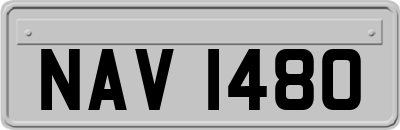 NAV 1480